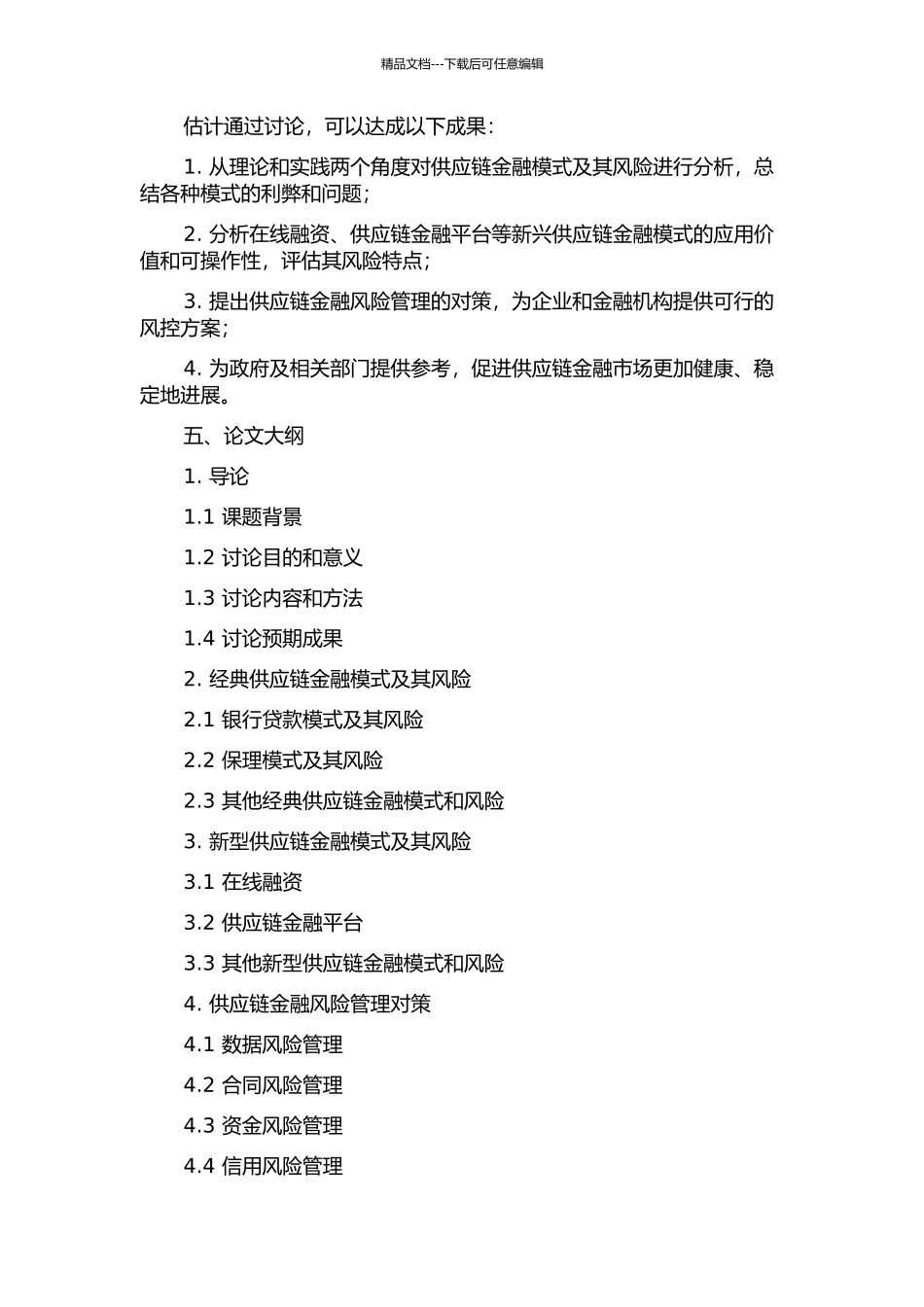 精品文档---下载后可任意编辑

估计通过讨论，可以达成以下成果：

1. 从理论和实践两个角度对供应链金融模式及其风险进行分析，总结各种模式的利弊和问题；

2. 分析在线融资、供应链金融平台等新兴供应链金融模式的应用价值和可操作性，评估其风险特点；

3. 提出供应链金融风险管理的对策，为企业和金融机构提供可行的风控方案；

4. 为政府及相关部门提供参考，促进供应链金融市场更加健康、稳定地进展。

五、论文大纲

1. 导论

1.1 课题背景

1.2 讨论目的和意义

1.3 讨论内容和方法

1.4 讨论预期成果

2. 经典供应链金融模式及其风险

2.1 银行贷款模式及其风险

2.2 保理模式及其风险

2.3 其他经典供应链金融模式和风险

3. 新型供应链金融模式及其风险

3.1 在线融资

3.2 供应链金融平台

3.3 其他新型供应链金融模式和风险

4. 供应链金融风险管理对策

4.1 数据风险管理

4.2 合同风险管理

4.3 资金风险管理

4.4 信用风险管理